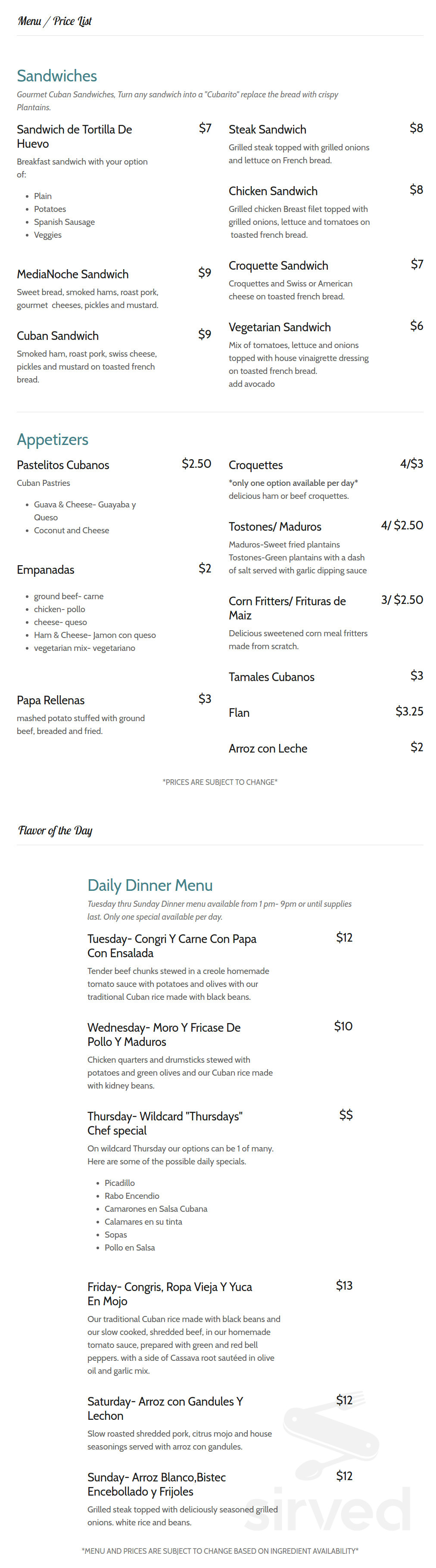 Menu / Price List

Sandwiches

Gourmet Cuban Sandwiches, Turn any sandwich into a "Cubarito" replace the bread with crispy Plantains.

Sandwich de Tortilla De Huevo $7

Breakfast sandwich with your option of:

- Plain
- Potatoes
- Spanish Sausage
- Veggies

MediaNoche Sandwich $9

Sweet bread, smoked hams, roast pork, gourmet cheeses, pickles and mustard.

Cuban Sandwich $9

Smoked ham, roast pork, swiss cheese, pickles and mustard on toasted french bread.

Steak Sandwich $8

Grilled steak topped with grilled onions and lettuce on French bread.

Chicken Sandwich $8

Grilled chicken Breast filet topped with grilled onions, lettuce and tomatoes on toasted french bread.

Croquette Sandwich $7

Croquettes and Swiss or American cheese on toasted french bread.

Vegetarian Sandwich $6

Mix of tomatoes, lettuce and onions topped with house vinaigrette dressing on toasted french bread.
add avocado

Appetizers

Pastelitos Cubanos $2.50

Cuban Pastries

- Guava & Cheese- Guayaba y Queso
- Coconut and Cheese

Empanadas $2

- ground beef- carne
- chicken- pollo
- cheese- queso
- Ham & Cheese- Jamon con queso
- vegetarian mix- vegetariano

Papa Rellenas $3

mashed potato stuffed with ground beef, breaded and fried.

Croquettes 4/$3

*only one option available per day*
delicious ham or beef croquettes.

Tostones/ Maduros 4/ $2.50

Maduros-Sweet fried plantains
Tostones-Green plantains with a dash of salt served with garlic dipping sauce

Corn Fritters/ Frituras de Maiz 3/ $2.50

Delicious sweetened corn meal fritters made from scratch.

Tamales Cubanos $3

Flan $3.25

Arroz con Leche $2

*PRICES ARE SUBJECT TO CHANGE*

Flavor of the Day

Daily Dinner Menu

Tuesday thru Sunday Dinner menu available from 1 pm- 9pm or until supplies last. Only one special available per day.

Tuesday- Congri Y Carne Con Papa Con Ensalada $12

Tender beef chunks stewed in a creole homemade tomato sauce with potatoes and olives with our traditional Cuban rice made with black beans.

Wednesday- Moro Y Fricase De Pollo Y Maduros $10

Chicken quarters and drumsticks stewed with potatoes and green olives and our Cuban rice made with kidney beans.

Thursday- Wildcard "Thursdays" Chef special $$

On wildcard Thursday our options can be 1 of many. Here are some of the possible daily specials.

- Picadillo
- Rabo Encendio
- Camarones en Salsa Cubana
- Calamares en su tinta
- Sopas
- Pollo en Salsa

Friday- Congris, Ropa Vieja Y Yuca En Mojo $13

Our traditional Cuban rice made with black beans and our slow cooked, shredded beef, in our homemade tomato sauce, prepared with green and red bell peppers. with a side of Cassava root sautéed in olive oil and garlic mix.

Saturday- Arroz con Gandules Y Lechon $12

Slow roasted shredded pork, citrus mojo and house seasonings served with arroz con gandules.

Sunday- Arroz Blanco,Bistec Encebollado y Frijoles $12

Grilled steak topped with deliciously seasoned grilled onions. white rice and beans.

sirved

*MENU AND PRICES ARE SUBJECT TO CHANGE BASED ON INGREDIENT AVAILABILITY*